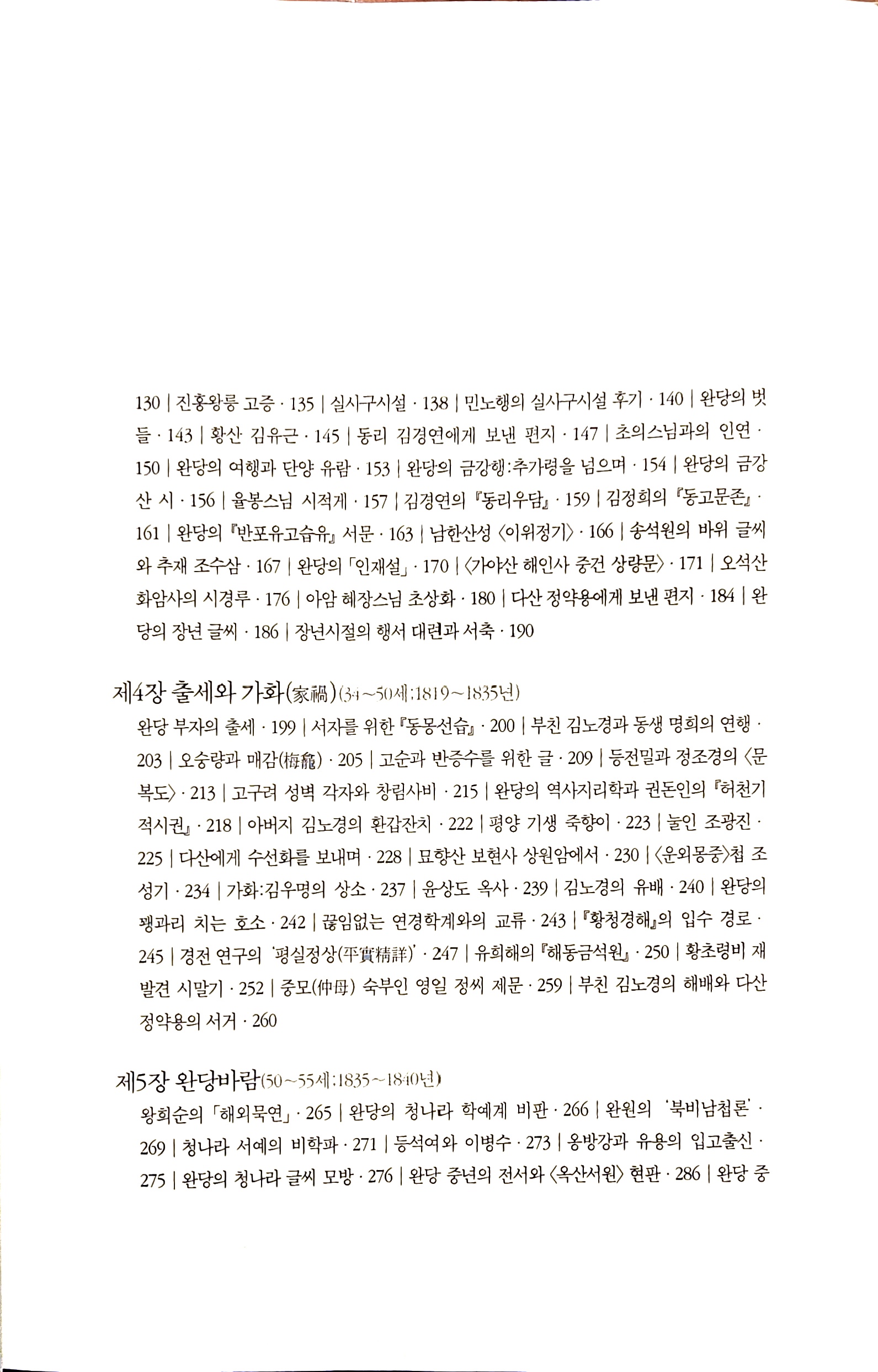 130 | 진흥왕릉 고증 · 135 | 실사구시설 · 138 | 민노행의 실사구시설 후기 · 140 | 완당의 벗들 · 143 | 황산 김유근 · 145 | 동리 김경연에게 보낸 편지 · 147 | 초의스님과의 인연 · 150 | 완당의 여행과 단양 유람 · 153 | 완당의 금강행:추가령을 넘으며 · 154 | 완당의 금강산 시 · 156 | 율봉스님 시적게 · 157 | 김경연의 『동리우담』 · 159 | 김정희의 『동고문존』 · 161 | 완당의 『반포유고습유』 서문 · 163 | 남한산성 〈이위정기〉 · 166 | 송석원의 바위 글씨와 추재 조수삼 · 167 | 완당의 「인재설」 · 170 | 〈가야산 해인사 중건 상량문〉 · 171 | 오석산 화암사의 시경루 · 176 | 아암 혜장스님 초상화 · 180 | 다산 정약용에게 보낸 편지 · 184 | 완당의 장년 글씨 · 186 | 장년시절의 행서 대련과 서축 · 190

제4장 출세와 가화(家禍)(34~50세:1819~1835년)

완당 부자의 출세 · 199 | 서자를 위한 『동몽선습』 · 200 | 부친 김노경과 동생 명희의 연행 · 203 | 오숭량과 매감(梅龕) · 205 | 고순과 반증수를 위한 글 · 209 | 등전밀과 정조경의 〈문복도〉 · 213 | 고구려 성벽 각자와 창림사비 · 215 | 완당의 역사지리학과 권돈인의 『허천기적시권』 · 218 | 아버지 김노경의 환갑잔치 · 222 | 평양 기생 죽향이 · 223 | 눌인 조광진 · 225 | 다산에게 수선화를 보내며 · 228 | 묘향산 보현사 상원암에서 · 230 | 〈운외몽중〉첩 조성기 · 234 | 가화:김우명의 상소 · 237 | 윤상도 옥사 · 239 | 김노경의 유배 · 240 | 완당의 꽹과리 치는 호소 · 242 | 끊임없는 연경학계와의 교류 · 243 | 『황청경해』의 입수 경로 · 245 | 경전 연구의 '평실정상(平實精詳)' · 247 | 유희해의 『해동금석원』 · 250 | 황초령비 재발견 시말기 · 252 | 중모(仲母) 숙부인 영일 정씨 제문 · 259 | 부친 김노경의 해배와 다산 정약용의 서거 · 260

제5장 완당바람(50~55세:1835~1840년)

왕희순의 「해외묵연」 · 265 | 완당의 청나라 학예계 비판 · 266 | 완원의 '북비남첩론' · 269 | 청나라 서예의 비학파 · 271 | 등석여와 이병수 · 273 | 옹방강과 유용의 입고출신 · 275 | 완당의 청나라 글씨 모방 · 276 | 완당 중년의 전서와 〈옥산서원〉 현판 · 286 | 완당 중